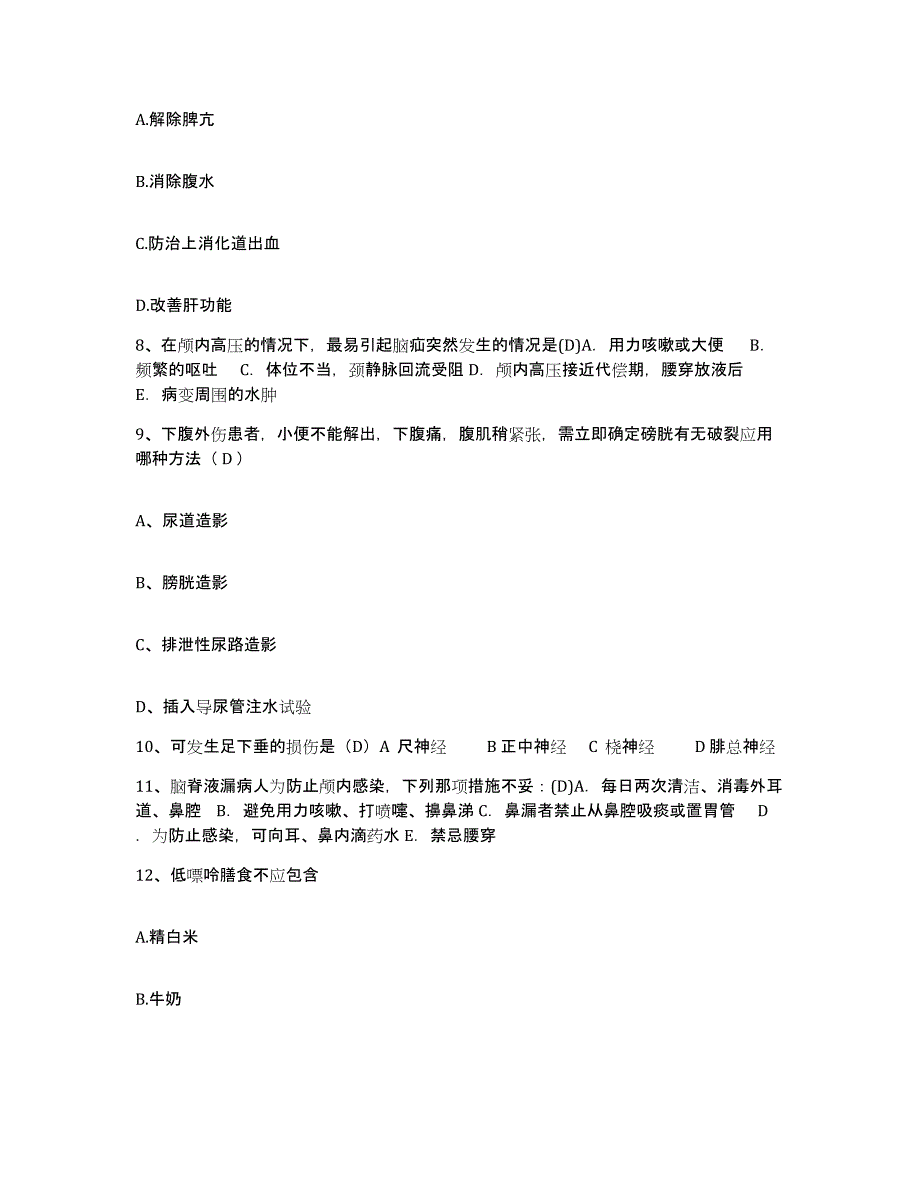 A.解除脾亢

B.消除腹水

C.防治上消化道出血

D.改善肝功能

8、在颅内高压的情况下，最易引起脑疝突然发生的情况是(D)A. 用力咳嗽或大便 B. 频繁的呕吐 C. 体位不当，颈静脉回流受阻 D. 颅内高压接近代偿期，腰穿放液后 E. 病变周围的水肿

9、下腹外伤患者，小便不能解出，下腹痛，腹肌稍紧张，需立即确定磅胱有无破裂应用哪种方法（ D ）

A、尿道造影

B、膀胱造影

C、排泄性尿路造影

D、插入导尿管注水试验

10、可发生足下垂的损伤是（D）A 尺神经 B 正中神经 C 桡神经 D 腓总神经

11、脑脊液漏病人为防止颅内感染，下列那项措施不妥：(D)A. 每日两次清洁、消毒外耳道、鼻腔 B. 避免用力咳嗽、打喷嚏、擤鼻涕 C. 鼻漏者禁止从鼻腔吸痰或置胃管 D . 为防止感染，可向耳、鼻内滴药水 E. 禁忌腰穿

12、低嘌呤膳食不应包含

A.精白米

B.牛奶